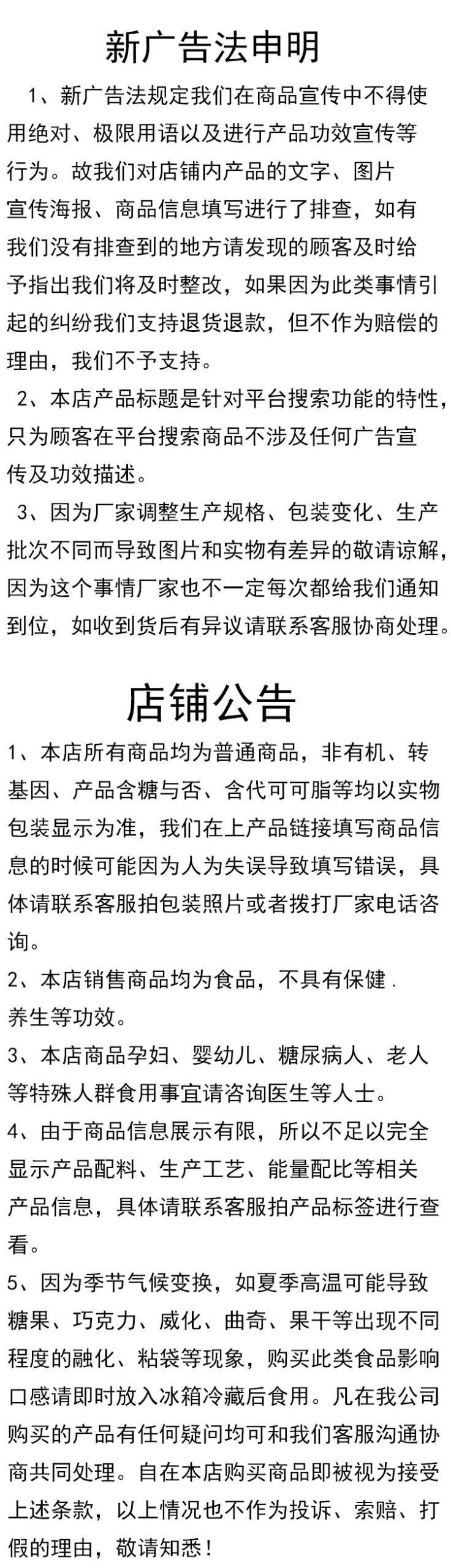 新广告法申明

1、新广告法规定我们在商品宣传中不得使用绝对、极限用语以及进行产品功效宣传等行为。故我们对店铺内产品的文字、图片宣传海报、商品信息填写进行了排查，如有我们没有排查到的地方请发现的顾客及时给予指出我们将及时整改，如果因为此类事情引起的纠纷我们支持退货退款，但不作为赔偿的理由，我们不予支持。

2、本店产品标题是针对平台搜索功能的特性，只为顾客在平台搜索商品不涉及任何广告宣传及功效描述。

3、因为厂家调整生产规格、包装变化、生产批次不同而导致图片和实物有差异的敬请谅解，因为这个事情厂家也不一定每次都给我们通知到位，如收到货后有异议请联系客服协商处理。

店铺公告

1、本店所有商品均为普通商品，非有机、转基因、产品含糖与否、含代可可脂等均以实物包装显示为准，我们在上产品链接填写商品信息的时候可能因为人为失误导致填写错误，具体请联系客服拍包装照片或者拨打厂家电话咨询。

2、本店销售商品均为食品，不具有保健.养生等功效。

3、本店商品孕妇、婴幼儿、糖尿病人、老人等特殊人群食用事宜请咨询医生等人士。

4、由于商品信息展示有限，所以不足以完全显示产品配料、生产工艺、能量配比等相关产品信息，具体请联系客服拍产品标签进行查看。

5、因为季节气候变换，如夏季高温可能导致糖果、巧克力、威化、曲奇、果干等出现不同程度的融化、粘袋等现象，购买此类食品影响口感请即时放入冰箱冷藏后食用。凡在我公司购买的产品有任何疑问均可和我们客服沟通协商共同处理。自在本店购买商品即被视为接受上述条款，以上情况也不作为投诉、索赔、打假的理由，敬请知悉！